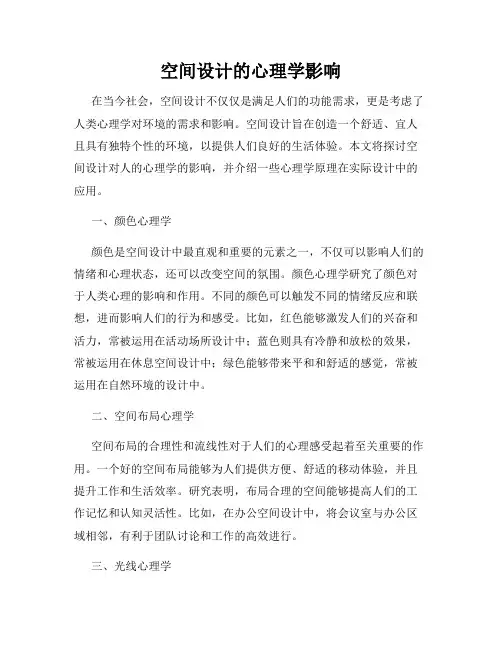 空间设计的心理学影响

在当今社会，空间设计不仅仅是满足人们的功能需求，更是考虑了人类心理学对环境的需求和影响。空间设计旨在创造一个舒适、宜人且具有独特个性的环境，以提供人们良好的生活体验。本文将探讨空间设计对人的心理学的影响，并介绍一些心理学原理在实际设计中的应用。

一、颜色心理学

颜色是空间设计中最直观和重要的元素之一，不仅可以影响人们的情绪和心理状态，还可以改变空间的氛围。颜色心理学研究了颜色对于人类心理的影响和作用。不同的颜色可以触发不同的情绪反应和联想，进而影响人们的行为和感受。比如，红色能够激发人们的兴奋和活力，常被运用在活动场所设计中；蓝色则具有冷静和放松的效果，常被运用在休息空间设计中；绿色能够带来平和和舒适的感觉，常被运用在自然环境的设计中。

二、空间布局心理学

空间布局的合理性和流线性对于人们的心理感受起着至关重要的作用。一个好的空间布局能够为人们提供方便、舒适的移动体验，并且提升工作和生活效率。研究表明，布局合理的空间能够提高人们的工作记忆和认知灵活性。比如，在办公空间设计中，将会议室与办公区域相邻，有利于团队讨论和工作的高效进行。

三、光线心理学